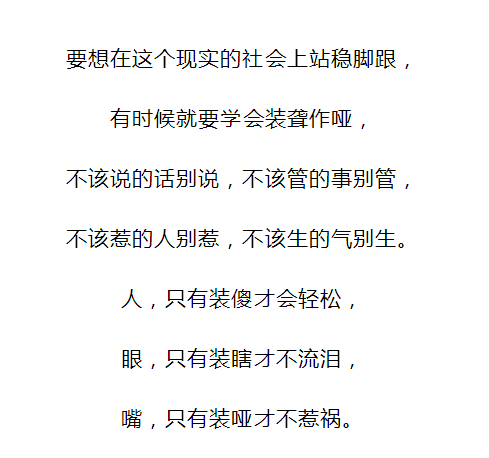 要想在这个现实的社会上站稳脚跟，

有时候就要学会装聋作哑，

不该说的话别说，不该管的事别管，

不该惹的人别惹，不该生的气别生。

人，只有装傻才会轻松，

眼，只有装瞎才不流泪，

嘴，只有装哑才不惹祸。